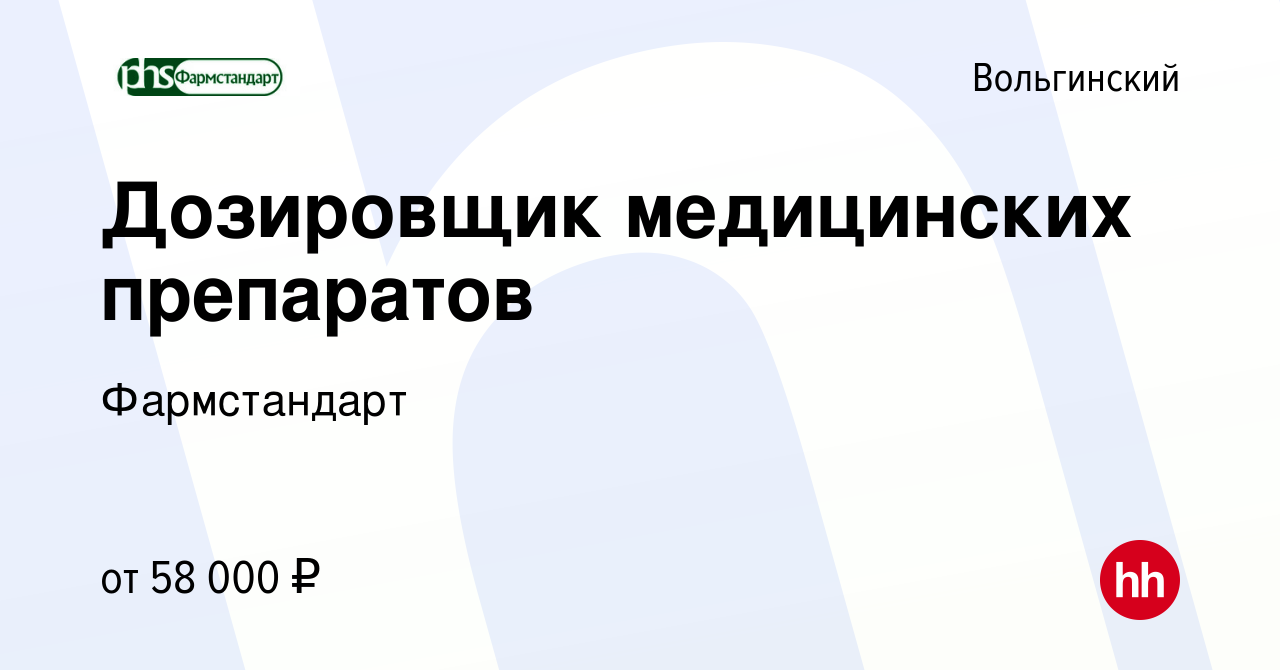 phs Фармстандарт

Вольгинский

Дозировщик медицинских препаратов

Фармстандарт

от 58 000 ₽

hh